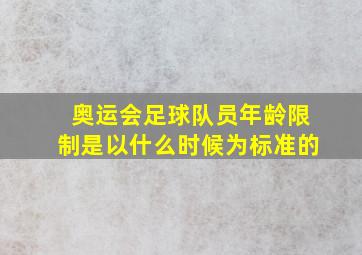 奥运会足球队员年龄限制是以什么时候为标准的